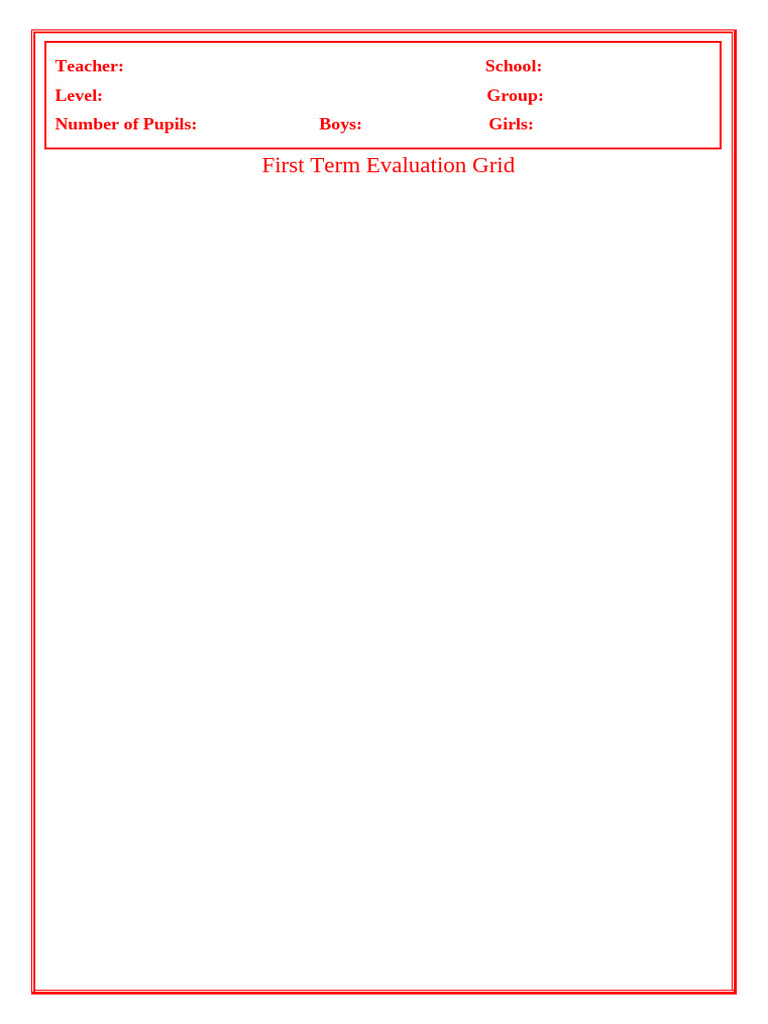 Teacher: School:
Level: Group:
Number of Pupils: Boys: Girls:

First Term Evaluation Grid